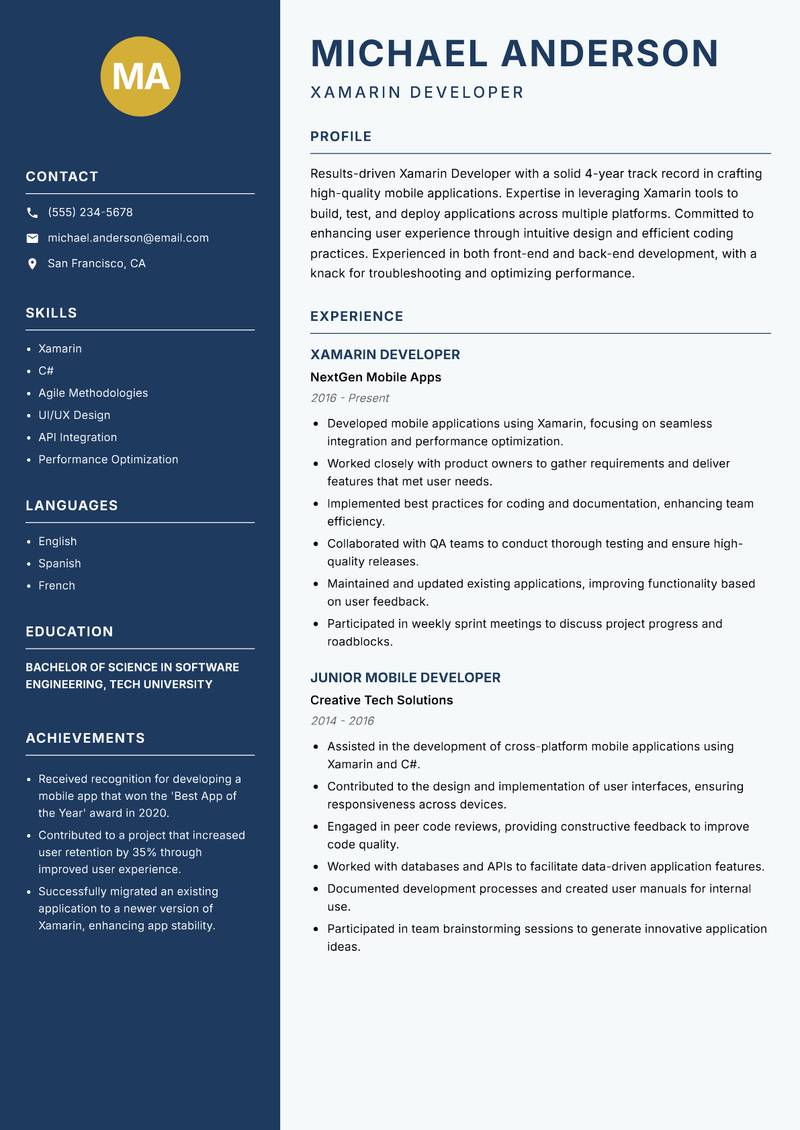 MA

CONTACT

(555) 234-5678

michael.anderson@email.com

San Francisco, CA

SKILLS

- Xamarin
- C#
- Agile Methodologies
- UI/UX Design
- API Integration
- Performance Optimization

LANGUAGES

- English
- Spanish
- French

EDUCATION

BACHELOR OF SCIENCE IN SOFTWARE ENGINEERING, TECH UNIVERSITY

ACHIEVEMENTS

- Received recognition for developing a mobile app that won the 'Best App of the Year' award in 2020.
- Contributed to a project that increased user retention by 35% through improved user experience.
- Successfully migrated an existing application to a newer version of Xamarin, enhancing app stability.

MICHAEL ANDERSON

XAMARIN DEVELOPER

PROFILE

Results-driven Xamarin Developer with a solid 4-year track record in crafting high-quality mobile applications. Expertise in leveraging Xamarin tools to build, test, and deploy applications across multiple platforms. Committed to enhancing user experience through intuitive design and efficient coding practices. Experienced in both front-end and back-end development, with a knack for troubleshooting and optimizing performance.

EXPERIENCE

XAMARIN DEVELOPER

NextGen Mobile Apps

2016 - Present

- Developed mobile applications using Xamarin, focusing on seamless integration and performance optimization.
- Worked closely with product owners to gather requirements and deliver features that met user needs.
- Implemented best practices for coding and documentation, enhancing team efficiency.
- Collaborated with QA teams to conduct thorough testing and ensure high-quality releases.
- Maintained and updated existing applications, improving functionality based on user feedback.
- Participated in weekly sprint meetings to discuss project progress and roadblocks.

JUNIOR MOBILE DEVELOPER

Creative Tech Solutions

2014 - 2016

- Assisted in the development of cross-platform mobile applications using Xamarin and C#.
- Contributed to the design and implementation of user interfaces, ensuring responsiveness across devices.
- Engaged in peer code reviews, providing constructive feedback to improve code quality.
- Worked with databases and APIs to facilitate data-driven application features.
- Documented development processes and created user manuals for internal use.
- Participated in team brainstorming sessions to generate innovative application ideas.